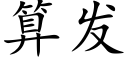 算发